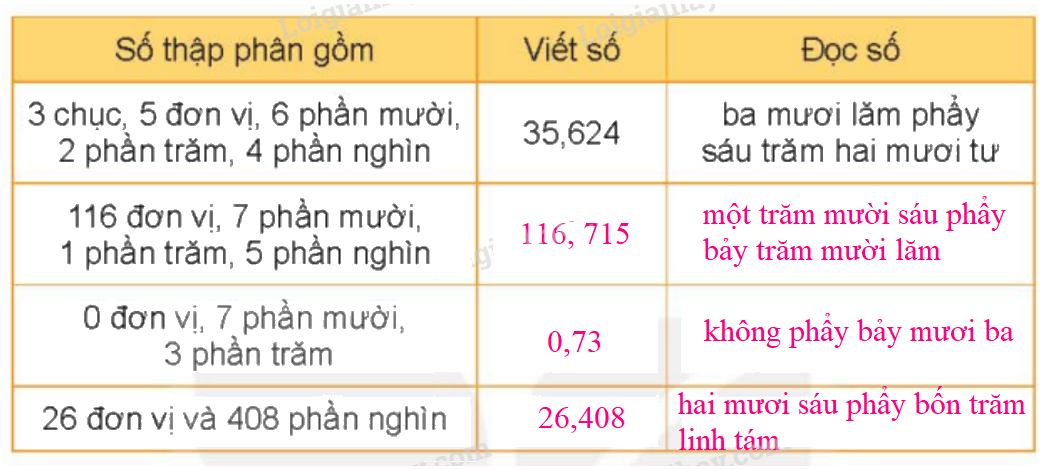 | Số thập phân gồm | Viết số | Đọc số |
|---|---|---|
| 3 chục, 5 đơn vị, 6 phần mười, 2 phần trăm, 4 phần nghìn | 35,624 | ba mươi lăm phẩy sáu trăm hai mươi tư |
| 116 đơn vị, 7 phần mười, 1 phần trăm, 5 phần nghìn | 116, 715 | một trăm mười sáu phẩy bảy trăm mười lăm |
| 0 đơn vị, 7 phần mười, 3 phần trăm | 0,73 | không phẩy bảy mươi ba |
| 26 đơn vị và 408 phần nghìn | 26,408 | hai mươi sáu phẩy bốn trăm linh tám |